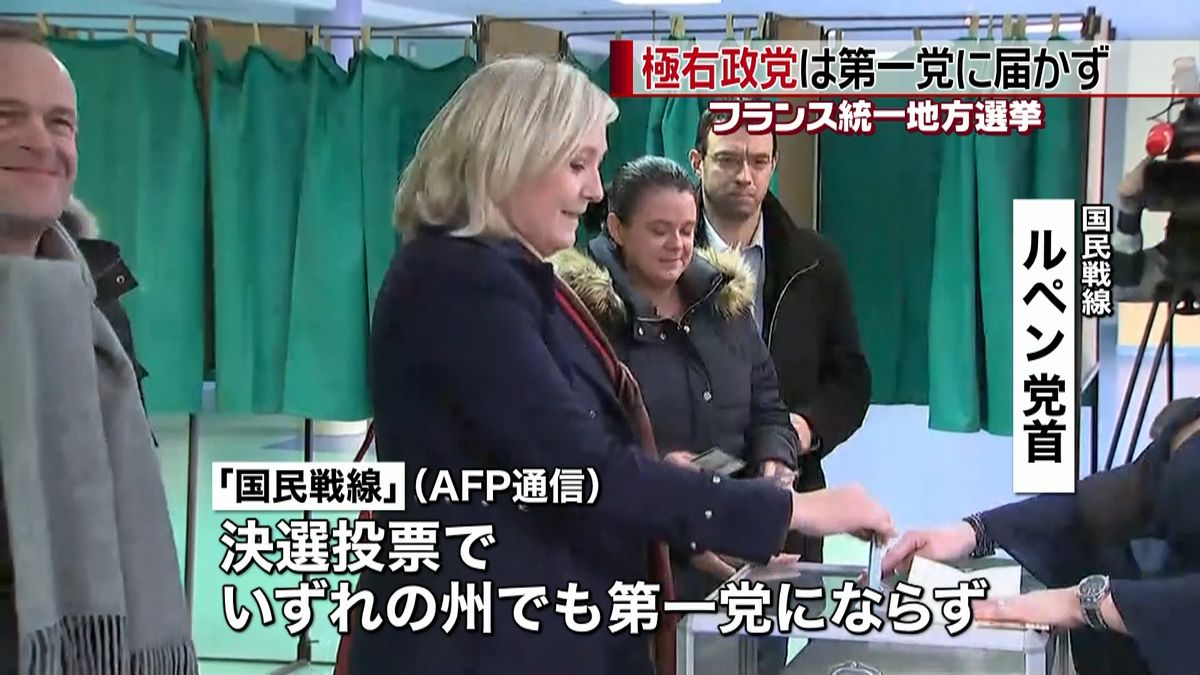 極右政党は第一党に届かず
フランス統一地方選挙

国民戦線
ルペン党首

「国民戦線」(AFP通信)
決選投票で
いずれの州でも第一党にならず